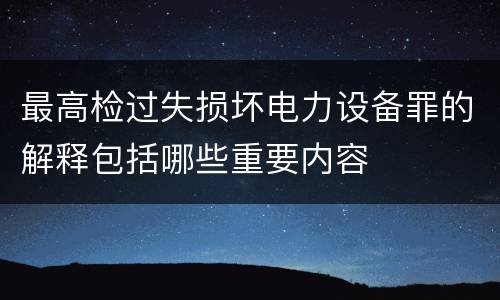 最高检过失损坏电力设备罪的解释包括哪些重要内容